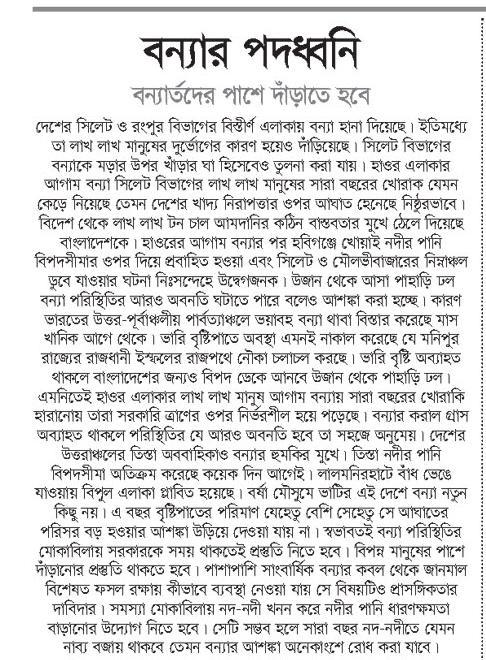 বন্যার পদধ্বনি

বন্যার্তদের পাশে দাঁড়াতে হবে

দেশের সিলেট ও রংপুর বিভাগের বিস্তীর্ণ এলাকায় বন্যা হানা দিয়েছে। ইতিমধ্যে তা লাখ লাখ মানুষের দুর্ভোগের কারণ হয়েও দাঁড়িয়েছে। সিলেট বিভাগের বন্যাকে মড়ার উপর খাঁড়ার ঘা হিসেবেও তুলনা করা যায়। হাওর এলাকার আগাম বন্যা সিলেট বিভাগের লাখ লাখ মানুষের সারা বছরের খোরাক যেমন কেড়ে নিয়েছে তেমন দেশের খাদ্য নিরাপত্তার ওপর আঘাত হেনেছে নিষ্ঠুরভাবে। বিদেশ থেকে লাখ লাখ টন চাল আমদানির কঠিন বাস্তবতার মুখে ঠেলে দিয়েছে বাংলাদেশকে। হাওরের আগাম বন্যার পর হবিগঞ্জে খোয়াই নদীর পানি বিপদসীমার ওপর দিয়ে প্রবাহিত হওয়া এবং সিলেট ও মৌলভীবাজারের নিম্নাঞ্চল ডুবে যাওয়ার ঘটনা নিঃসন্দেহে উদ্বেগজনক। উজান থেকে আসা পাহাড়ি ঢল বন্যা পরিস্থিতির আরও অবনতি ঘটাতে পারে বলেও আশঙ্কা করা হচ্ছে। কারণ ভারতের উত্তর-পূর্বাঞ্চলীয় পার্বত্যাঞ্চলে ভয়াবহ বন্যা থাবা বিস্তার করেছে মাস খানিক আগে থেকে। ভারি বৃষ্টিপাতে অবস্থা এমনই নাকাল করেছে যে মনিপুর রাজ্যের রাজধানী ইম্ফলের রাজপথে নৌকা চলাচল করছে। ভারি বৃষ্টি অব্যাহত থাকলে বাংলাদেশের জন্যও বিপদ ডেকে আনবে উজান থেকে পাহাড়ি ঢল। এমনিতেই হাওর এলাকার লাখ লাখ মানুষ আগাম বন্যায় সারা বছরের খোরাকি হারানোয় তারা সরকারি ত্রাণের ওপর নির্ভরশীল হয়ে পড়েছে। বন্যার করাল গ্রাস অব্যাহত থাকলে পরিস্থিতির যে আরও অবনতি হবে তা সহজে অনুমেয়। দেশের উত্তরাঞ্চলের তিস্তা অববাহিকাও বন্যার হুমকির মুখে। তিস্তা নদীর পানি বিপদসীমা অতিক্রম করেছে কয়েক দিন আগেই। লালমনিরহাটে বাঁধ ভেঙে যাওয়ায় বিপুল এলাকা প্লাবিত হয়েছে। বর্ষা মৌসুমে ভাটির এই দেশে বন্যা নতুন কিছু নয়। এ বছর বৃষ্টিপাতের পরিমাণ যেহেতু বেশি সেহেতু সে আঘাতের পরিসর বড় হওয়ার আশঙ্কা উড়িয়ে দেওয়া যায় না। স্বভাবতই বন্যা পরিস্থিতির মোকাবিলায় সরকারকে সময় থাকতেই প্রস্তুতি নিতে হবে। বিপন্ন মানুষের পাশে দাঁড়ানোর প্রস্তুতি থাকতে হবে। পাশাপাশি সাংবার্ষিক বন্যার কবল থেকে জানমাল বিশেষত ফসল রক্ষায় কীভাবে ব্যবস্থা নেওয়া যায় সে বিষয়টিও প্রাসঙ্গিকতার দাবিদার। সমস্যা মোকাবিলায় নদ-নদী খনন করে নদীর পানি ধারণক্ষমতা বাড়ানোর উদ্যোগ নিতে হবে। সেটি সম্ভব হলে সারা বছর নদ-নদীতে যেমন নাব্য বজায় থাকবে তেমন বন্যার আশঙ্কা অনেকাংশে রোধ করা যাবে।